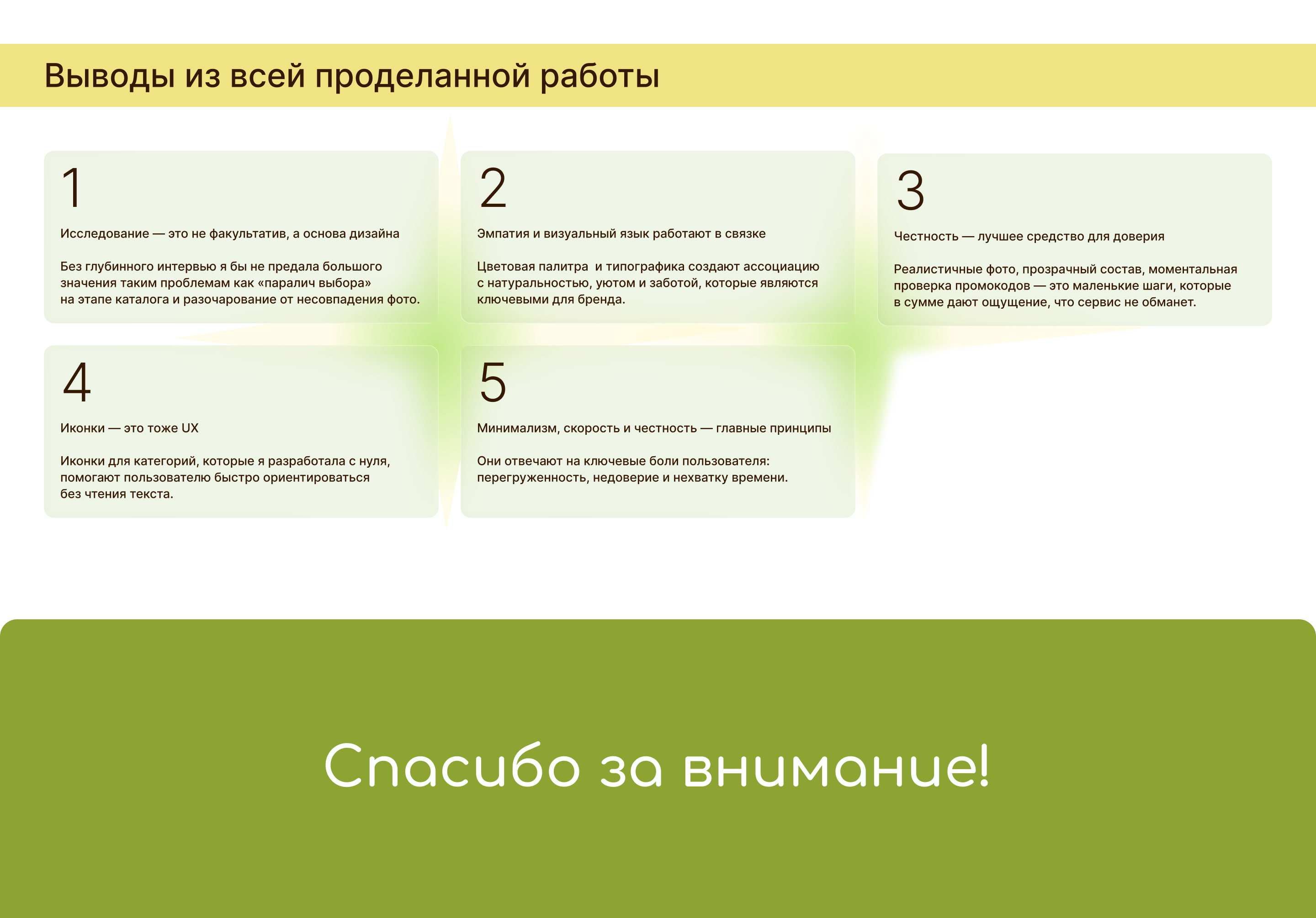 Выводы из всей проделанной работы

1

Исследование — это не факультатив, а основа дизайна

Без глубинного интервью я бы не предала большого значения таким проблемам как «паралич выбора» на этапе каталога и разочарование от несовпадения фото.

2

Эмпатия и визуальный язык работают в связке

Цветовая палитра и типографика создают ассоциацию с натуральностью, уютом и заботой, которые являются ключевыми для бренда.

3

Честность — лучшее средство для доверия

Реалистичные фото, прозрачный состав, моментальная проверка промокодов — это маленькие шаги, которые в сумме дают ощущение, что сервис не обманет.

4

Иконки — это тоже UX

Иконки для категорий, которые я разработала с нуля, помогают пользователю быстро ориентироваться без чтения текста.

5

Минимализм, скорость и честность — главные принципы

Они отвечают на ключевые боли пользователя: перегруженность, недоверие и нехватку времени.

Спасибо за внимание!